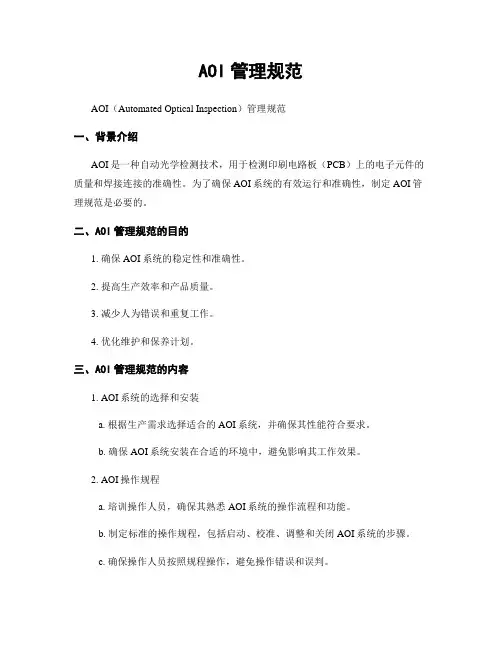 AOI 管理规范

AOI（Automated Optical Inspection）管理规范

一、背景介绍

AOI 是一种自动光学检测技术，用于检测印刷电路板（PCB）上的电子元件的质量和焊接连接的准确性。为了确保 AOI 系统的有效运行和准确性，制定 AOI 管理规范是必要的。

二、AOI 管理规范的目的

1. 确保 AOI 系统的稳定性和准确性。

2. 提高生产效率和产品质量。

3. 减少人为错误和重复工作。

4. 优化维护和保养计划。

三、AOI 管理规范的内容

1. AOI 系统的选择和安装

a. 根据生产需求选择适合的 AOI 系统，并确保其性能符合要求。

b. 确保 AOI 系统安装在合适的环境中，避免影响其工作效果。

2. AOI 操作规程

a. 培训操作人员，确保其熟悉 AOI 系统的操作流程和功能。

b. 制定标准的操作规程，包括启动、校准、调整和关闭 AOI 系统的步骤。

c. 确保操作人员按照规程操作，避免操作错误和误判。